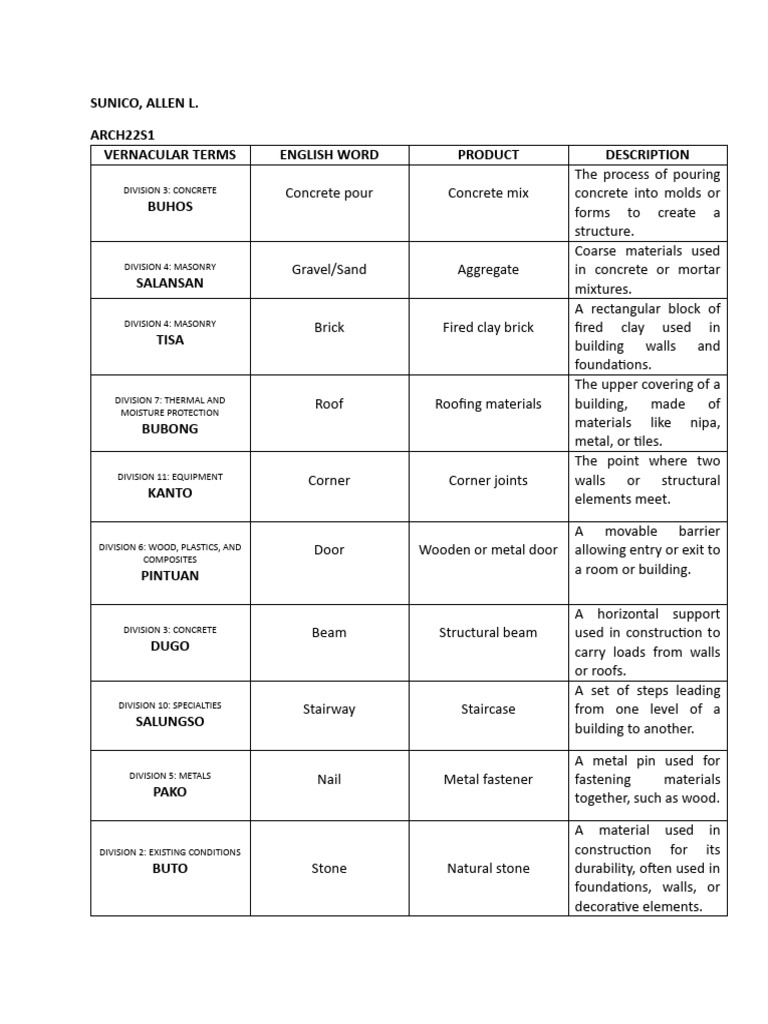 SUNICO, ALLEN L.

ARCH22S1

| VERNACULAR TERMS | ENGLISH WORD | PRODUCT | DESCRIPTION |
|---|---|---|---|
| DIVISION 3: CONCRETE BUHOS | Concrete pour | Concrete mix | The process of pouring concrete into molds or forms to create a structure. |
| DIVISION 4: MASONRY SALANSAN | Gravel/Sand | Aggregate | Coarse materials used in concrete or mortar mixtures. |
| DIVISION 4: MASONRY TISA | Brick | Fired clay brick | A rectangular block of fired clay used in building walls and foundations. |
| DIVISION 7: THERMAL AND MOISTURE PROTECTION BUBONG | Roof | Roofing materials | The upper covering of a building, made of materials like nipa, metal, or tiles. |
| DIVISION 11: EQUIPMENT KANTO | Corner | Corner joints | The point where two walls or structural elements meet. |
| DIVISION 6: WOOD, PLASTICS, AND COMPOSITES PINTUAN | Door | Wooden or metal door | A movable barrier allowing entry or exit to a room or building. |
| DIVISION 3: CONCRETE DUGO | Beam | Structural beam | A horizontal support used in construction to carry loads from walls or roofs. |
| DIVISION 10: SPECIALTIES SALUNGSO | Stairway | Staircase | A set of steps leading from one level of a building to another. |
| DIVISION 5: METALS PAKO | Nail | Metal fastener | A metal pin used for fastening materials together, such as wood. |
| DIVISION 2: EXISTING CONDITIONS BUTO | Stone | Natural stone | A material used in construction for its durability, often used in foundations, walls, or decorative elements. |